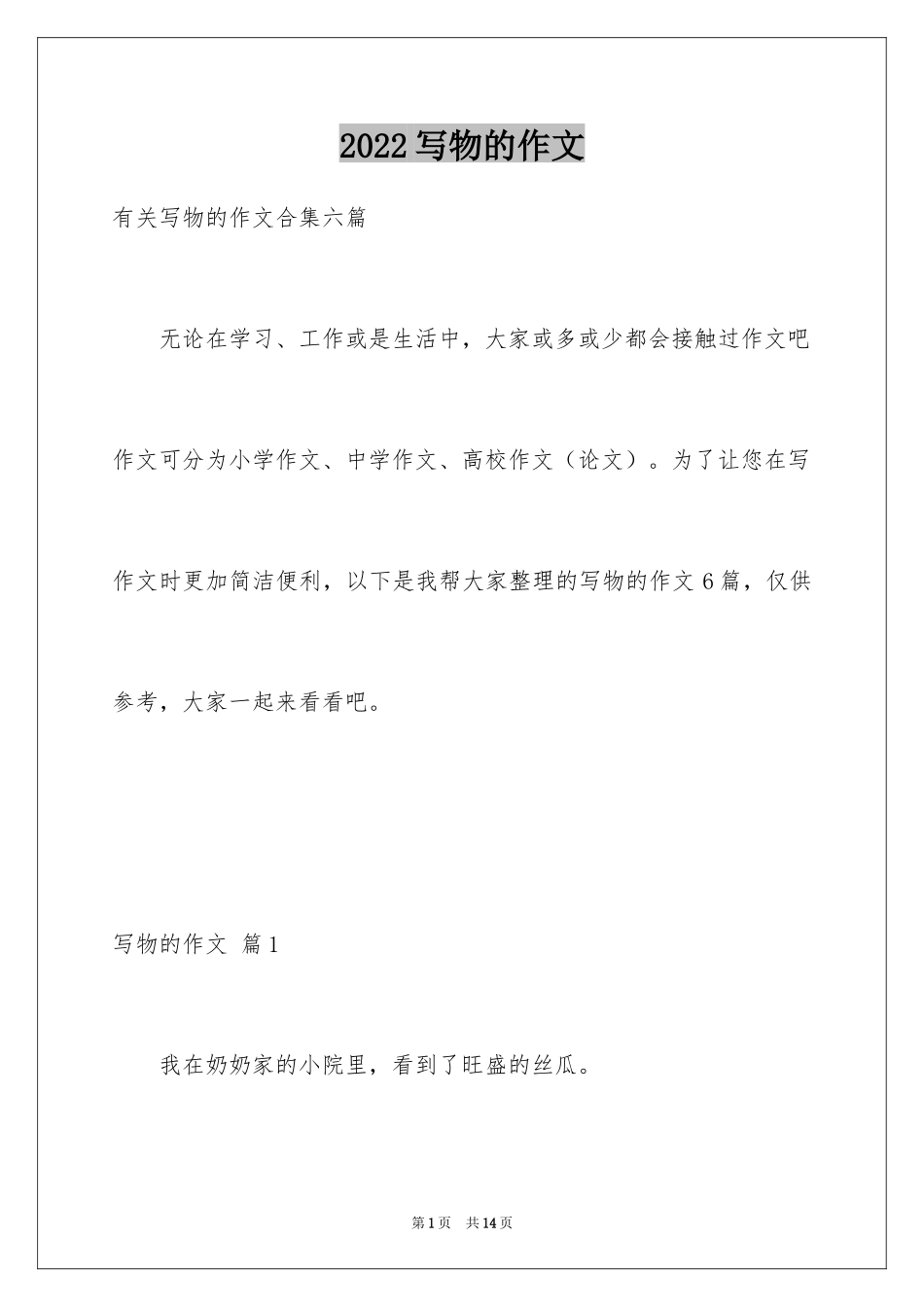 2022 写物的作文

有关写物的作文合集六篇

无论在学习、工作或是生活中，大家或多或少都会接触过作文吧作文可分为小学作文、中学作文、高校作文（论文）。为了让您在写作文时更加简洁便利，以下是我帮大家整理的写物的作文 6 篇，仅供参考，大家一起来看看吧。

写物的作文 篇 1

我在奶奶家的小院里，看到了旺盛的丝瓜。

第 1 页 共 14 页